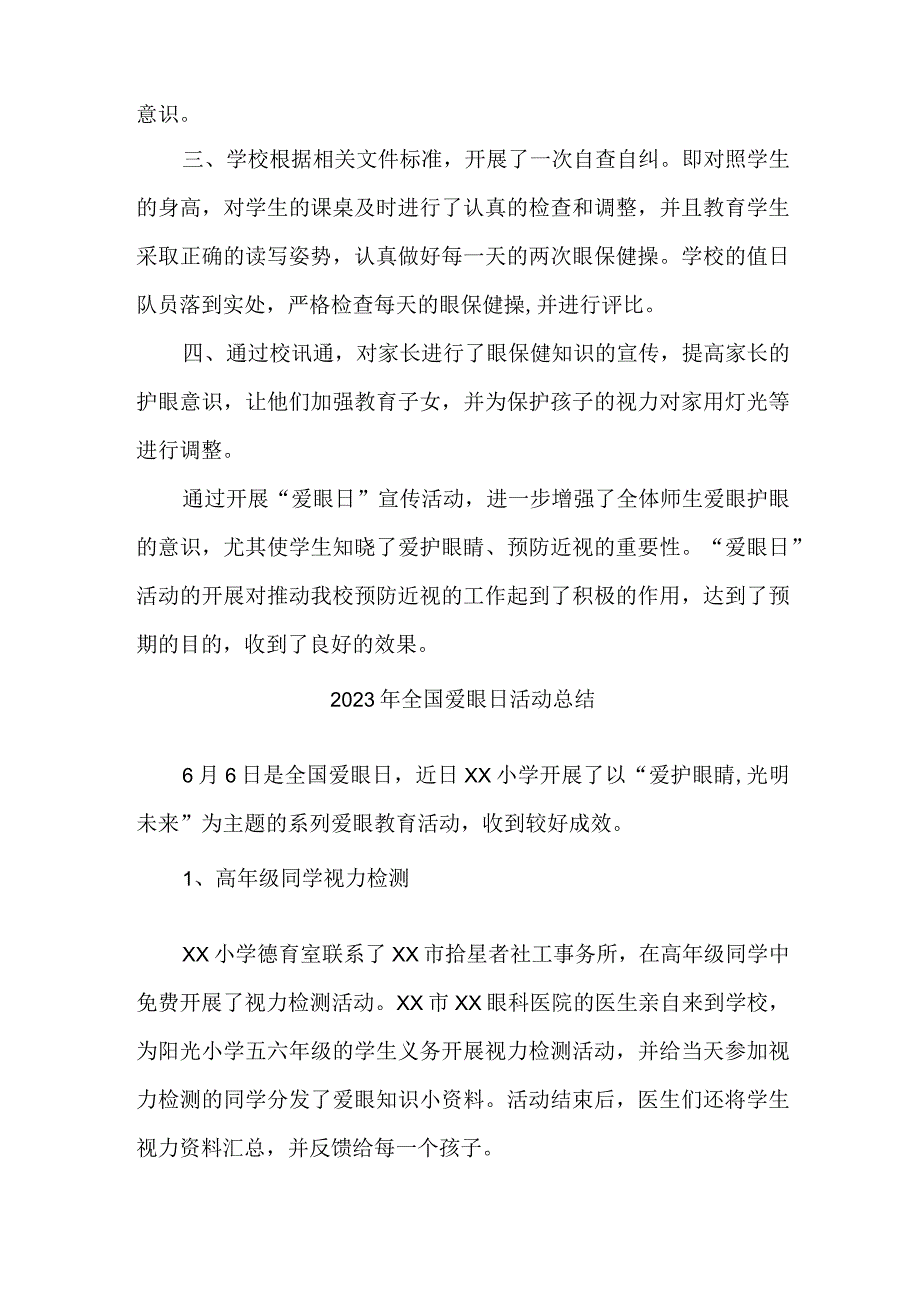 意识。

三、学校根据相关文件标准，开展了一次自查自纠。即对照学生的身高，对学生的课桌及时进行了认真的检查和调整，并且教育学生采取正确的读写姿势，认真做好每一天的两次眼保健操。学校的值日队员落到实处，严格检查每天的眼保健操,并进行评比。

四、通过校讯通，对家长进行了眼保健知识的宣传，提高家长的护眼意识，让他们加强教育子女，并为保护孩子的视力对家用灯光等进行调整。

通过开展“爱眼日”宣传活动，进一步增强了全体师生爱眼护眼的意识，尤其使学生知晓了爱护眼睛、预防近视的重要性。“爱眼日”活动的开展对推动我校预防近视的工作起到了积极的作用，达到了预期的目的，收到了良好的效果。

2023年全国爱眼日活动总结

6月6日是全国爱眼日，近日XX小学开展了以“爱护眼睛,光明未来”为主题的系列爱眼教育活动，收到较好成效。

1、高年级同学视力检测

XX小学德育室联系了XX市拾星者社工事务所，在高年级同学中免费开展了视力检测活动。XX市XX眼科医院的医生亲自来到学校，为阳光小学五六年级的学生义务开展视力检测活动，并给当天参加视力检测的同学分发了爱眼知识小资料。活动结束后，医生们还将学生视力资料汇总，并反馈给每一个孩子。